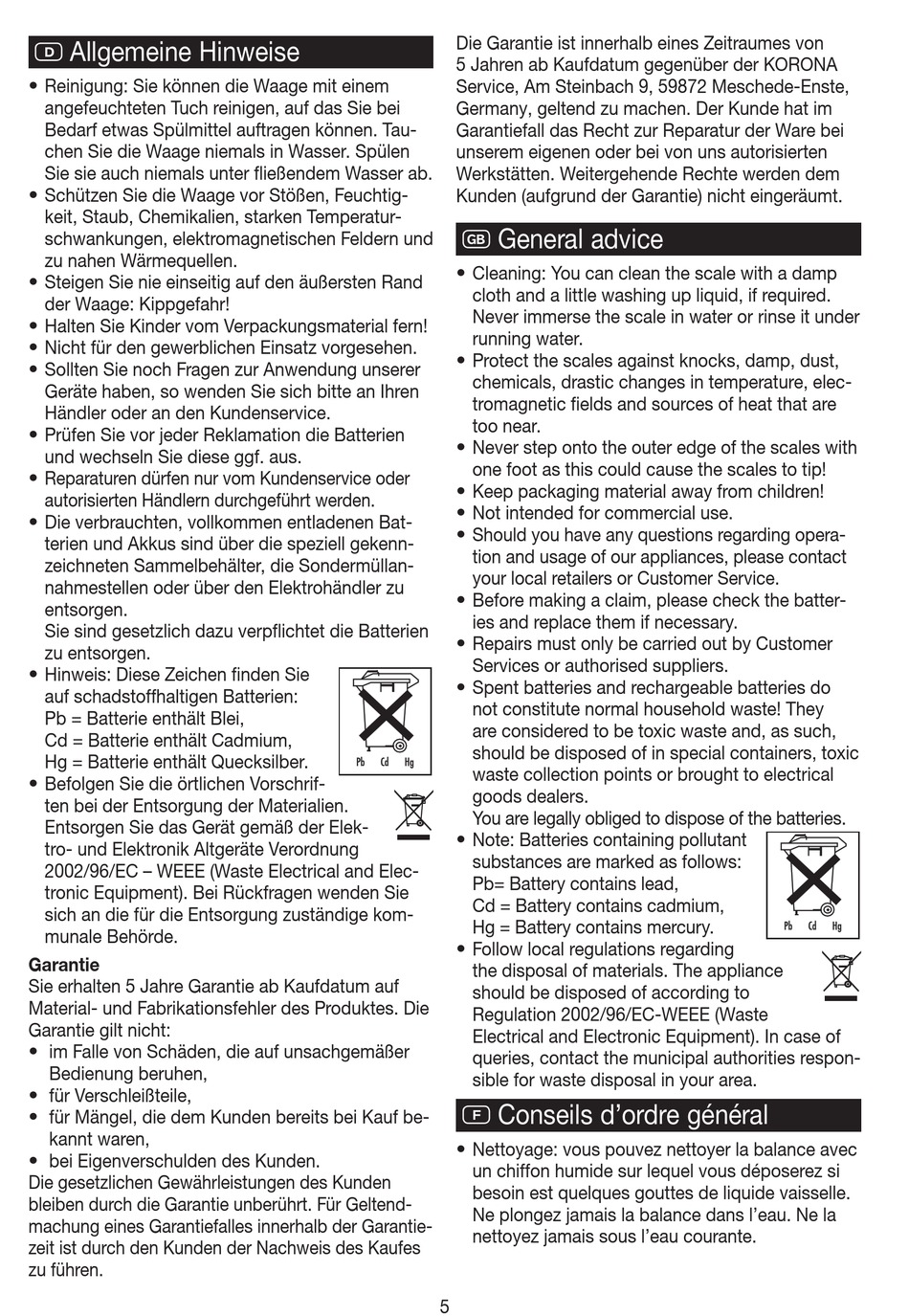 D Allgemeine Hinweise

• Reinigung: Sie können die Waage mit einem angefeuchteten Tuch reinigen, auf das Sie bei Bedarf etwas Spülmittel auftragen können. Tauchen Sie die Waage niemals in Wasser. Spülen Sie sie auch niemals unter fließendem Wasser ab.
• Schützen Sie die Waage vor Stößen, Feuchtigkeit, Staub, Chemikalien, starken Temperaturschwankungen, elektromagnetischen Feldern und zu nahen Wärmequellen.
• Steigen Sie nie einseitig auf den äußersten Rand der Waage: Kippgefahr!
• Halten Sie Kinder vom Verpackungsmaterial fern!
• Nicht für den gewerblichen Einsatz vorgesehen.
• Sollten Sie noch Fragen zur Anwendung unserer Geräte haben, so wenden Sie sich bitte an Ihren Händler oder an den Kundenservice.
• Prüfen Sie vor jeder Reklamation die Batterien und wechseln Sie diese ggf. aus.
• Reparaturen dürfen nur vom Kundenservice oder autorisierten Händlern durchgeführt werden.
• Die verbrauchten, vollkommen entladenen Batterien und Akkus sind über die speziell gekennzeichneten Sammelbehälter, die Sondermüllannahmestellen oder über den Elektrohändler zu entsorgen.
Sie sind gesetzlich dazu verpflichtet die Batterien zu entsorgen.
• Hinweis: Diese Zeichen finden Sie auf schadstoffhaltigen Batterien:
Pb = Batterie enthält Blei,
Cd = Batterie enthält Cadmium,
Hg = Batterie enthält Quecksilber.

Pb Cd Hg

• Befolgen Sie die örtlichen Vorschriften bei der Entsorgung der Materialien. Entsorgen Sie das Gerät gemäß der Elektro- und Elektronik Altgeräte Verordnung 2002/96/EC – WEEE (Waste Electrical and Electronic Equipment). Bei Rückfragen wenden Sie sich an die für die Entsorgung zuständige kommunale Behörde.

Garantie
Sie erhalten 5 Jahre Garantie ab Kaufdatum auf Material- und Fabrikationsfehler des Produktes. Die Garantie gilt nicht:
• im Falle von Schäden, die auf unsachgemäßer Bedienung beruhen,
• für Verschleißteile,
• für Mängel, die dem Kunden bereits bei Kauf bekannt waren,
• bei Eigenverschulden des Kunden.
Die gesetzlichen Gewährleistungen des Kunden bleiben durch die Garantie unberührt. Für Geltendmachung eines Garantiefalles innerhalb der Garantiezeit ist durch den Kunden der Nachweis des Kaufes zu führen.

Die Garantie ist innerhalb eines Zeitraumes von 5 Jahren ab Kaufdatum gegenüber der KORONA Service, Am Steinbach 9, 59872 Meschede-Enste, Germany, geltend zu machen. Der Kunde hat im Garantiefall das Recht zur Reparatur der Ware bei unserem eigenen oder bei von uns autorisierten Werkstätten. Weitergehende Rechte werden dem Kunden (aufgrund der Garantie) nicht eingeräumt.

GB General advice

• Cleaning: You can clean the scale with a damp cloth and a little washing up liquid, if required. Never immerse the scale in water or rinse it under running water.
• Protect the scales against knocks, damp, dust, chemicals, drastic changes in temperature, electromagnetic fields and sources of heat that are too near.
• Never step onto the outer edge of the scales with one foot as this could cause the scales to tip!
• Keep packaging material away from children!
• Not intended for commercial use.
• Should you have any questions regarding operation and usage of our appliances, please contact your local retailers or Customer Service.
• Before making a claim, please check the batteries and replace them if necessary.
• Repairs must only be carried out by Customer Services or authorised suppliers.
• Spent batteries and rechargeable batteries do not constitute normal household waste! They are considered to be toxic waste and, as such, should be disposed of in special containers, toxic waste collection points or brought to electrical goods dealers.
You are legally obliged to dispose of the batteries.
• Note: Batteries containing pollutant substances are marked as follows:
Pb= Battery contains lead,
Cd = Battery contains cadmium,
Hg = Battery contains mercury.

Pb Cd Hg

• Follow local regulations regarding the disposal of materials. The appliance should be disposed of according to Regulation 2002/96/EC-WEEE (Waste Electrical and Electronic Equipment). In case of queries, contact the municipal authorities responsible for waste disposal in your area.

F Conseils d'ordre général

• Nettoyage: vous pouvez nettoyer la balance avec un chiffon humide sur lequel vous déposerez si besoin est quelques gouttes de liquide vaisselle. Ne plongez jamais la balance dans l'eau. Ne la nettoyez jamais sous l'eau courante.

5